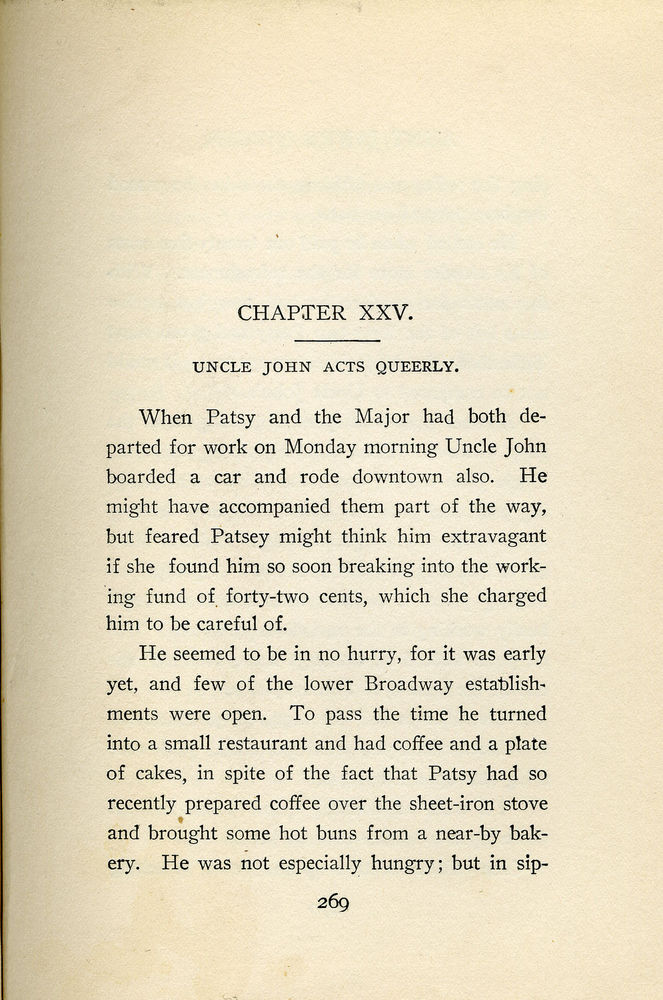 CHAPTER XXV.

UNCLE JOHN ACTS QUEERLY.

When Patsy and the Major had both departed for work on Monday morning Uncle John boarded a car and rode downtown also. He might have accompanied them part of the way, but feared Patsey might think him extravagant if she found him so soon breaking into the working fund of forty-two cents, which she charged him to be careful of.

He seemed to be in no hurry, for it was early yet, and few of the lower Broadway establishments were open. To pass the time he turned into a small restaurant and had coffee and a plate of cakes, in spite of the fact that Patsy had so recently prepared coffee over the sheet-iron stove and brought some hot buns from a near-by bakery. He was not especially hungry; but in sip-

269